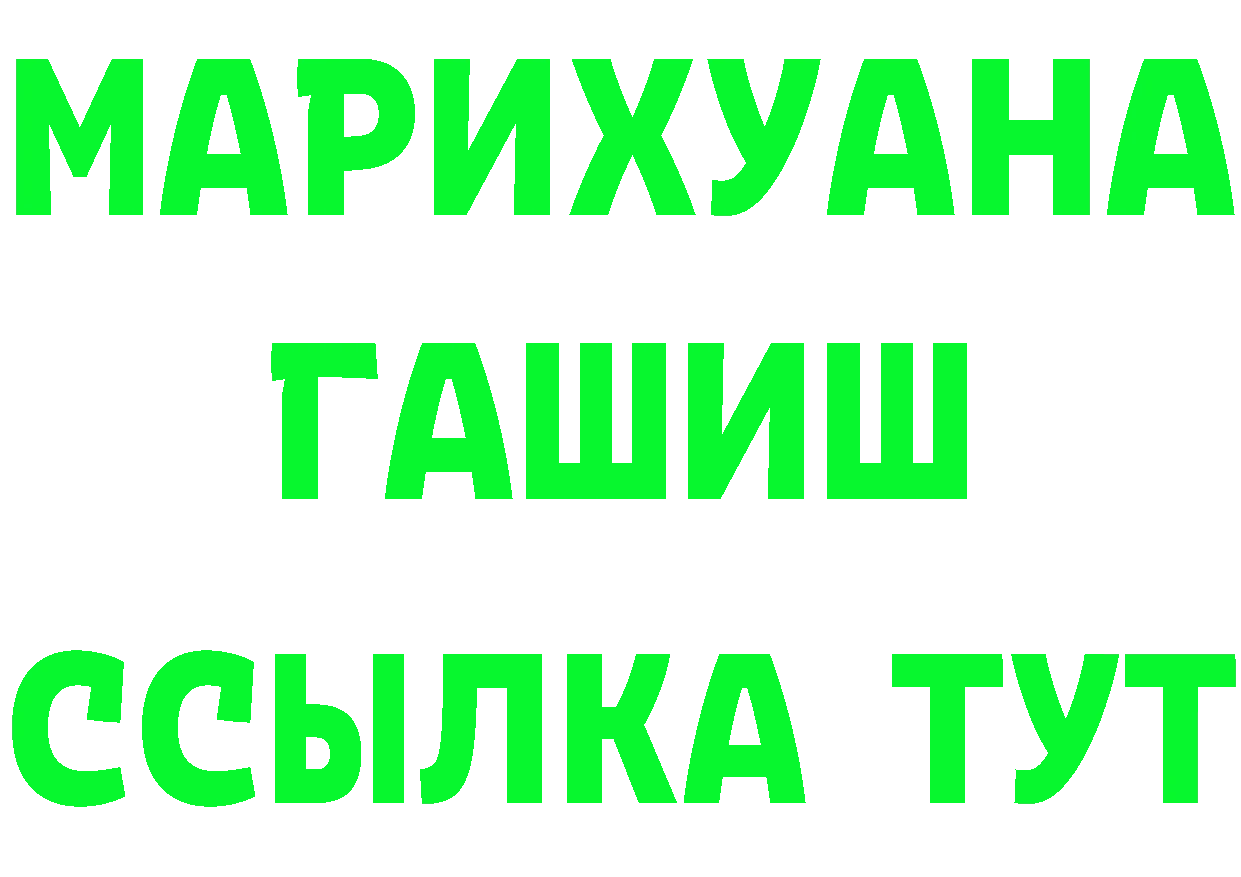 МАРИХУАНА
ГАШИШ
ССЫЛКА ТУТ